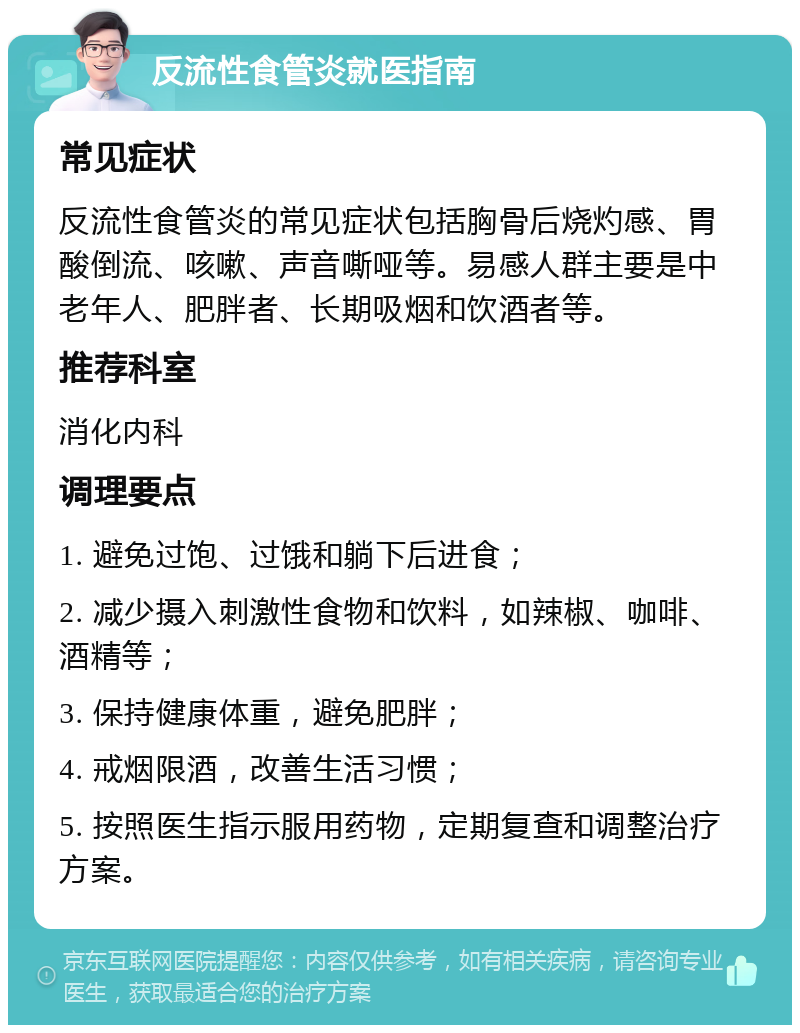 反流性食管炎就医指南

常见症状

反流性食管炎的常见症状包括胸骨后烧灼感、胃酸倒流、咳嗽、声音嘶哑等。易感人群主要是中老年人、肥胖者、长期吸烟和饮酒者等。

推荐科室

消化内科

调理要点

1. 避免过饱、过饿和躺下后进食；

2. 减少摄入刺激性食物和饮料，如辣椒、咖啡、酒精等；

3. 保持健康体重，避免肥胖；

4. 戒烟限酒，改善生活习惯；

5. 按照医生指示服用药物，定期复查和调整治疗方案。

京东互联网医院提醒您：内容仅供参考，如有相关疾病，请咨询专业医生，获取最适合您的治疗方案